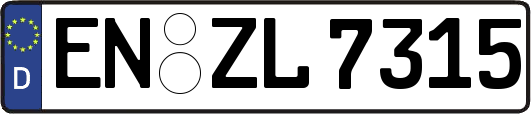 D
EN ZL 7315